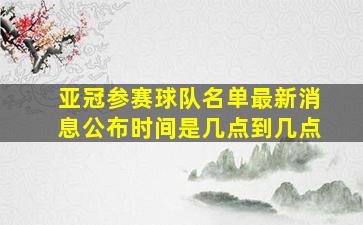 亚冠参赛球队名单最新消息公布时间是几点到几点